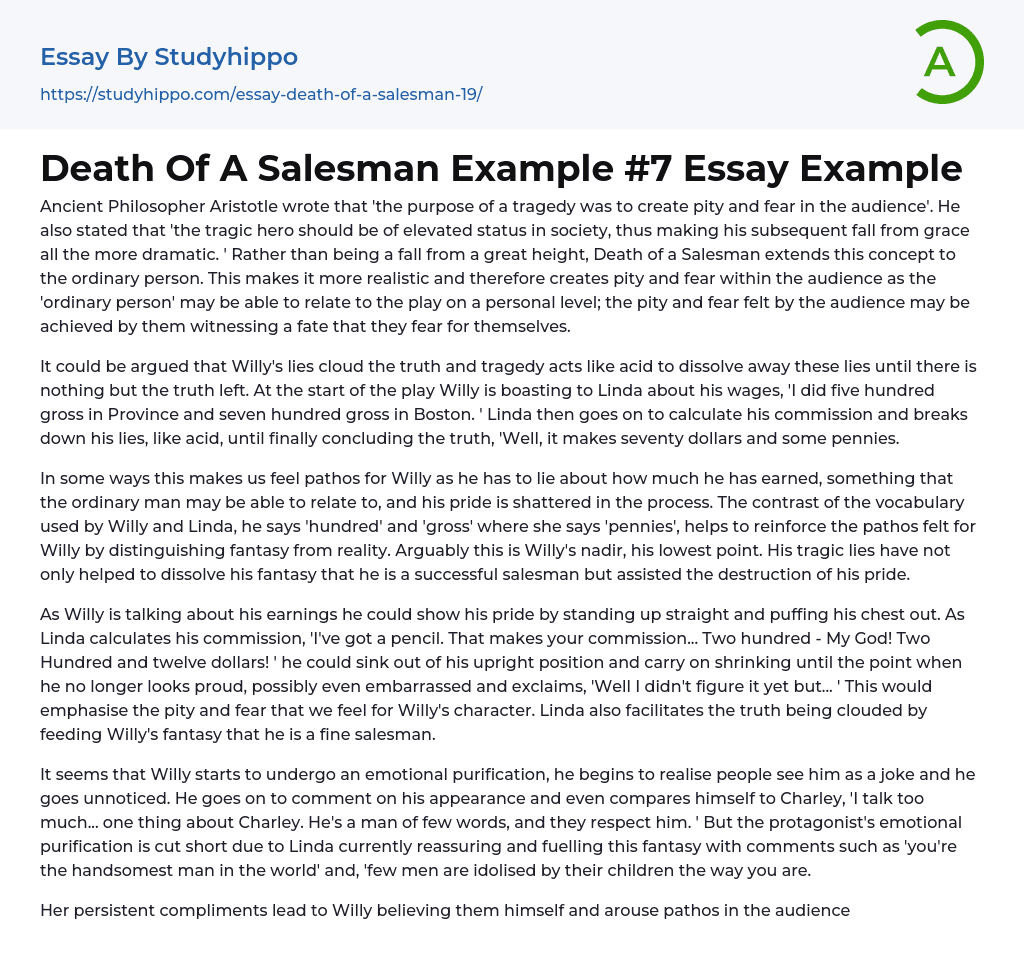 Essay By Studyhippo

https://studyhippo.com/essay-death-of-a-salesman-19/

A

Death Of A Salesman Example #7 Essay Example

Ancient Philosopher Aristotle wrote that 'the purpose of a tragedy was to create pity and fear in the audience'. He also stated that 'the tragic hero should be of elevated status in society, thus making his subsequent fall from grace all the more dramatic. ' Rather than being a fall from a great height, Death of a Salesman extends this concept to the ordinary person. This makes it more realistic and therefore creates pity and fear within the audience as the 'ordinary person' may be able to relate to the play on a personal level; the pity and fear felt by the audience may be achieved by them witnessing a fate that they fear for themselves.

It could be argued that Willy's lies cloud the truth and tragedy acts like acid to dissolve away these lies until there is nothing but the truth left. At the start of the play Willy is boasting to Linda about his wages, 'I did five hundred gross in Province and seven hundred gross in Boston. ' Linda then goes on to calculate his commission and breaks down his lies, like acid, until finally concluding the truth, 'Well, it makes seventy dollars and some pennies.

In some ways this makes us feel pathos for Willy as he has to lie about how much he has earned, something that the ordinary man may be able to relate to, and his pride is shattered in the process. The contrast of the vocabulary used by Willy and Linda, he says 'hundred' and 'gross' where she says 'pennies', helps to reinforce the pathos felt for Willy by distinguishing fantasy from reality. Arguably this is Willy's nadir, his lowest point. His tragic lies have not only helped to dissolve his fantasy that he is a successful salesman but assisted the destruction of his pride.

As Willy is talking about his earnings he could show his pride by standing up straight and puffing his chest out. As Linda calculates his commission, 'I've got a pencil. That makes your commission... Two hundred - My God! Two Hundred and twelve dollars! ' he could sink out of his upright position and carry on shrinking until the point when he no longer looks proud, possibly even embarrassed and exclaims, 'Well I didn't figure it yet but... ' This would emphasise the pity and fear that we feel for Willy's character. Linda also facilitates the truth being clouded by feeding Willy's fantasy that he is a fine salesman.

It seems that Willy starts to undergo an emotional purification, he begins to realise people see him as a joke and he goes unnoticed. He goes on to comment on his appearance and even compares himself to Charley, 'I talk too much... one thing about Charley. He's a man of few words, and they respect him. ' But the protagonist's emotional purification is cut short due to Linda currently reassuring and fuelling this fantasy with comments such as 'you're the handsomest man in the world' and, 'few men are idolised by their children the way you are.

Her persistent compliments lead to Willy believing them himself and arouse pathos in the audience